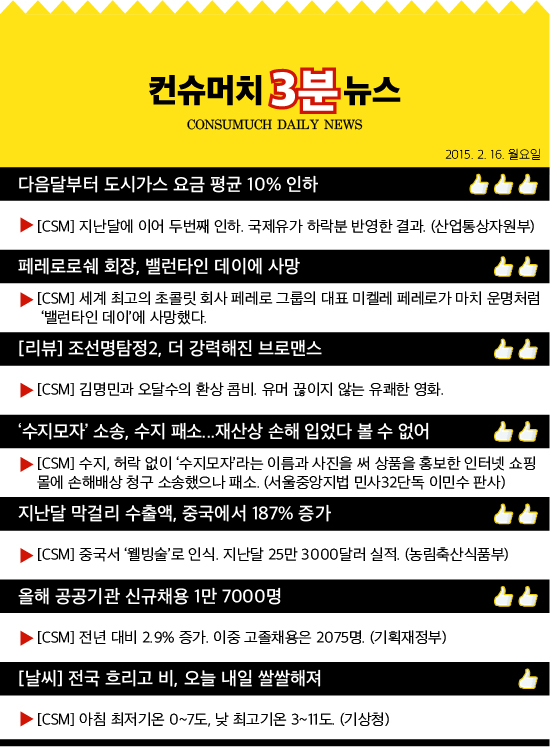 컨슈머치 3분 뉴스

CONSUMUCH DAILY NEWS

2015. 2. 16. 월요일

다음달부터 도시가스 요금 평균 10% 인하

▶ [CSM] 지난달에 이어 두번째 인하. 국제유가 하락분 반영한 결과. (산업통상자원부)

페레로로쉐 회장, 밸런타인 데이에 사망

▶ [CSM] 세계 최고의 초콜릿 회사 페레로 그룹의 대표 미켈레 페레로가 마치 운명처럼 '밸런타인 데이'에 사망했다.

[리뷰] 조선명탐정2, 더 강력해진 브로맨스

▶ [CSM] 김명민과 오달수의 환상 콤비. 유머 끊이지 않는 유쾌한 영화.

'수지모자' 소송, 수지 패소...재산상 손해 입었다 볼 수 없어

▶ [CSM] 수지, 허락 없이 '수지모자'라는 이름과 사진을 써 상품을 홍보한 인터넷 쇼핑몰에 손해배상 청구 소송했으나 패소. (서울중앙지법 민사32단독 이민수 판사)

지난달 막걸리 수출액, 중국에서 187% 증가

▶ [CSM] 중국서 '웰빙술'로 인식. 지난달 25만 3000달러 실적. (농림축산식품부)

올해 공공기관 신규채용 1만 7000명

▶ [CSM] 전년 대비 2.9% 증가. 이중 고졸채용은 2075명. (기획재정부)

[날씨] 전국 흐리고 비, 오늘 내일 쌀쌀해져

▶ [CSM] 아침 최저기온 0~7도, 낮 최고기온 3~11도. (기상청)